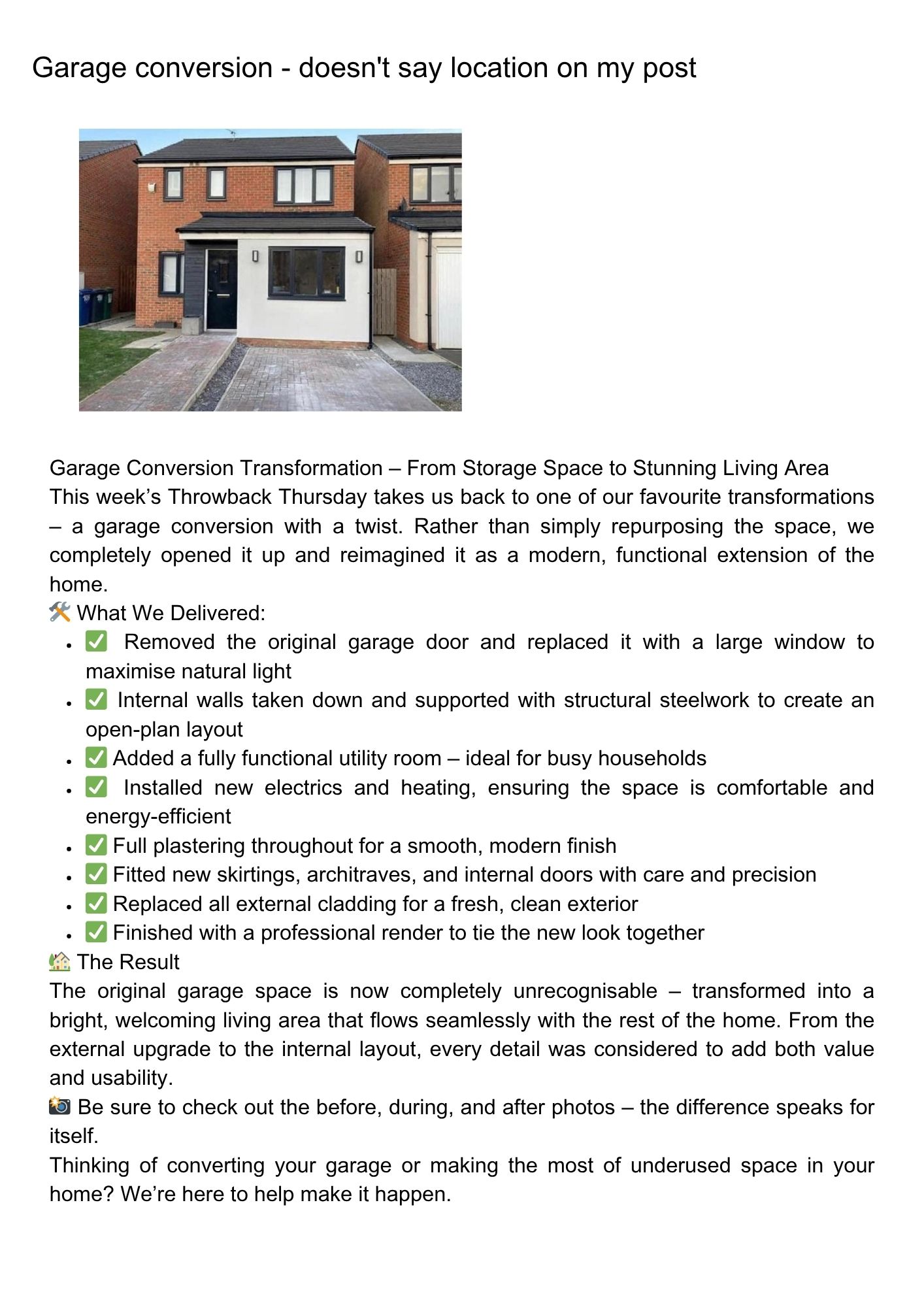 Garage conversion - doesn't say location on my post

Garage Conversion Transformation – From Storage Space to Stunning Living Area
This week’s Throwback Thursday takes us back to one of our favourite transformations – a garage conversion with a twist. Rather than simply repurposing the space, we completely opened it up and reimagined it as a modern, functional extension of the home.
🛠️ What We Delivered:

- ✅ Removed the original garage door and replaced it with a large window to maximise natural light
- ✅ Internal walls taken down and supported with structural steelwork to create an open-plan layout
- ✅ Added a fully functional utility room – ideal for busy households
- ✅ Installed new electrics and heating, ensuring the space is comfortable and energy-efficient
- ✅ Full plastering throughout for a smooth, modern finish
- ✅ Fitted new skirtings, architraves, and internal doors with care and precision
- ✅ Replaced all external cladding for a fresh, clean exterior
- ✅ Finished with a professional render to tie the new look together

🏡 The Result
The original garage space is now completely unrecognisable – transformed into a bright, welcoming living area that flows seamlessly with the rest of the home. From the external upgrade to the internal layout, every detail was considered to add both value and usability.
📸 Be sure to check out the before, during, and after photos – the difference speaks for itself.
Thinking of converting your garage or making the most of underused space in your home? We’re here to help make it happen.